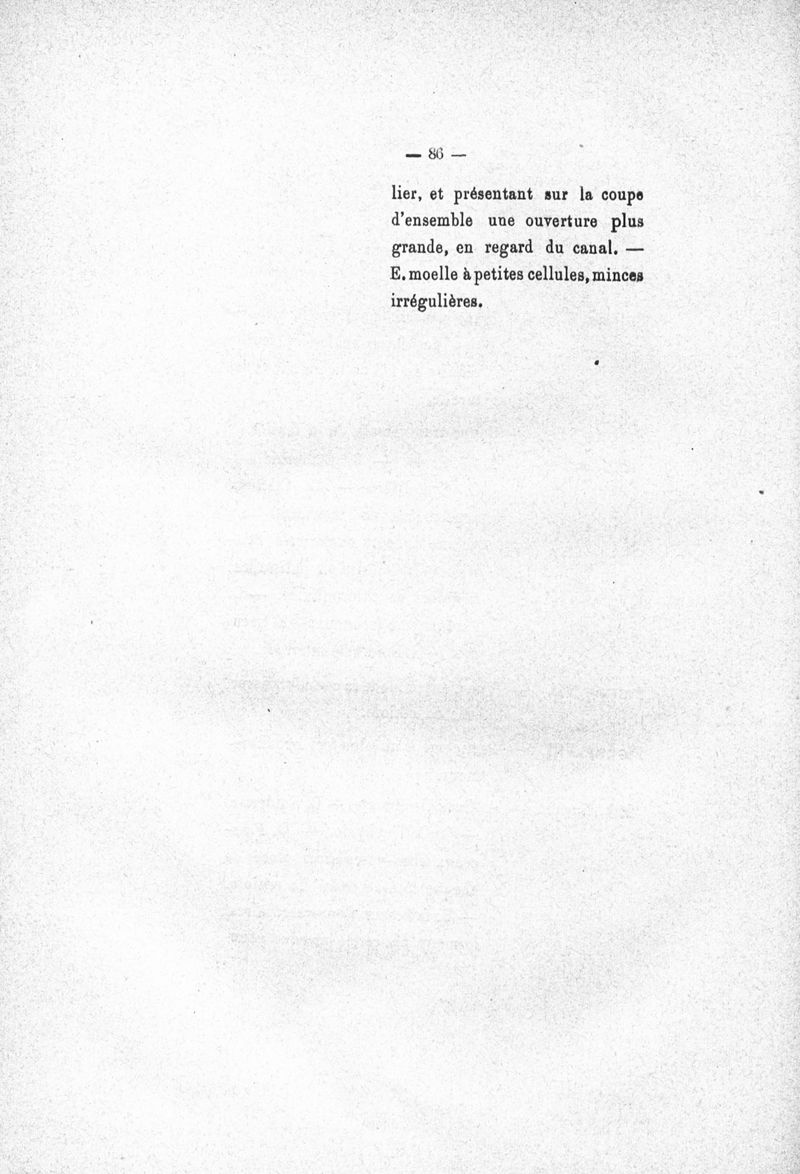 — 86 —

lier, et présentant sur la coupe d'ensemble une ouverture plus grande, en regard du canal. — E. moelle à petites cellules, minces irrégulières.